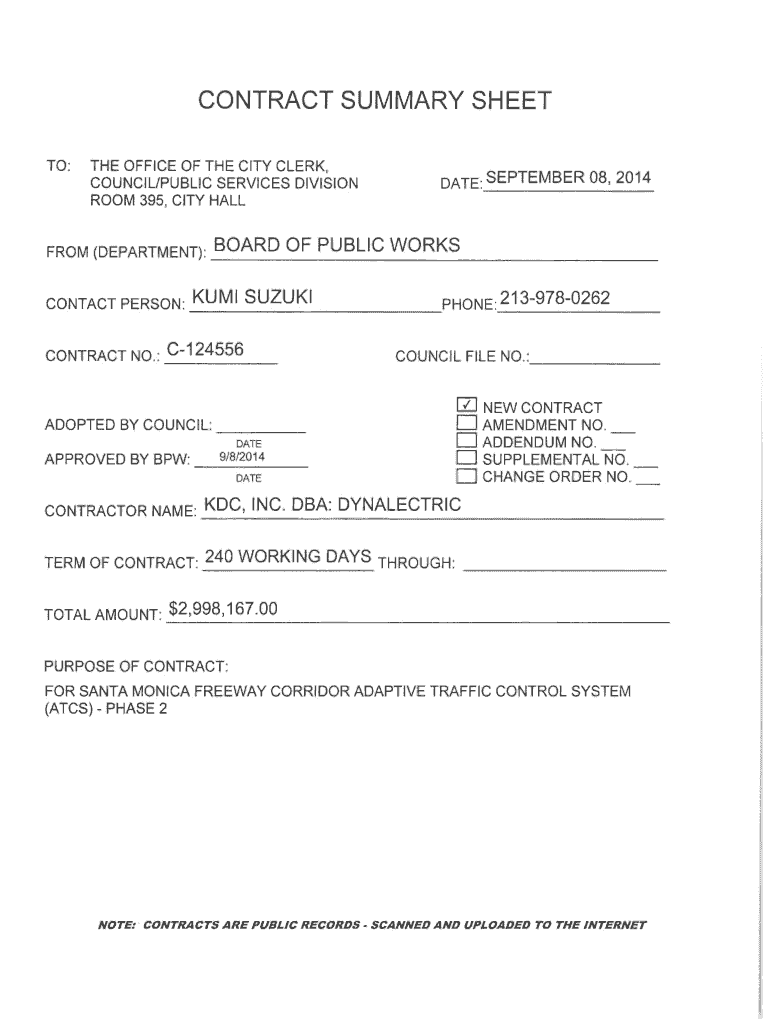 CONTRACT SUMMARY SHEET

TO: THE OFFICE OF THE CITY CLERK, COUNCIL/PUBLIC SERVICES DIVISION ROOM 395, CITY HALL

DATE: SEPTEMBER 08, 2014

FROM (DEPARTMENT): BOARD OF PUBLIC WORKS

CONTACT PERSON: KUMI SUZUKI PHONE: 213-978-0262

CONTRACT NO.: C-124556 COUNCIL FILE NO.:

ADOPTED BY COUNCIL:
DATE
APPROVED BY BPW: 9/8/2014
DATE

☑ NEW CONTRACT
☐ AMENDMENT NO.
☐ ADDENDUM NO.
☐ SUPPLEMENTAL NO.
☐ CHANGE ORDER NO.

CONTRACTOR NAME: KDC, INC. DBA: DYNALECTRIC

TERM OF CONTRACT: 240 WORKING DAYS THROUGH:

TOTAL AMOUNT: $2,998,167.00

PURPOSE OF CONTRACT:
FOR SANTA MONICA FREEWAY CORRIDOR ADAPTIVE TRAFFIC CONTROL SYSTEM (ATCS) - PHASE 2

NOTE: CONTRACTS ARE PUBLIC RECORDS - SCANNED AND UPLOADED TO THE INTERNET